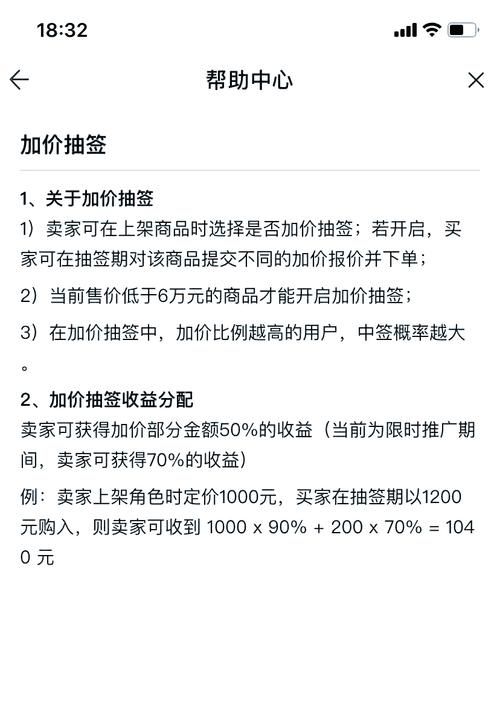 18:32

帮助中心

加价抽签

1、关于加价抽签
1）卖家可在上架商品时选择是否加价抽签；若开启，买家可在抽签期对该商品提交不同的加价报价并下单；

2）当前售价低于6万元的商品才能开启加价抽签；

3）在加价抽签中，加价比例越高的用户，中签概率越大。

2、加价抽签收益分配
卖家可获得加价部分金额50%的收益（当前为限时推广期间，卖家可获得70%的收益）

例：卖家上架角色时定价1000元，买家在抽签期以1200元购入，则卖家可收到 1000 x 90% + 200 x 70% = 1040 元